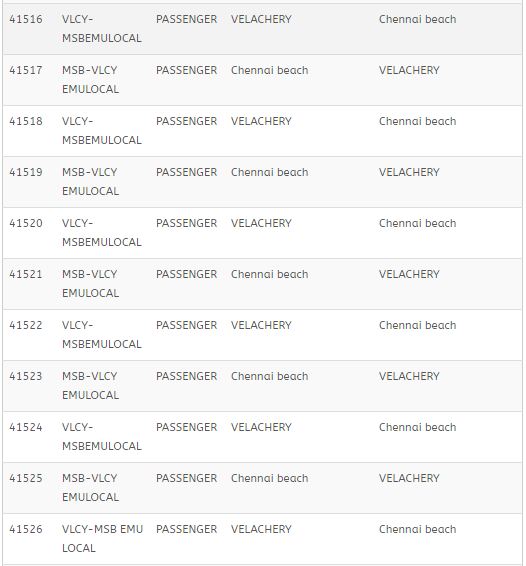 | | | | | |
|---|---|---|---|---|
| 41516 | VLCY-MSBEMULOCAL | PASSENGER | VELACHERY | Chennai beach |
| 41517 | MSB-VLCY EMULOCAL | PASSENGER | Chennai beach | VELACHERY |
| 41518 | VLCY-MSBEMULOCAL | PASSENGER | VELACHERY | Chennai beach |
| 41519 | MSB-VLCY EMULOCAL | PASSENGER | Chennai beach | VELACHERY |
| 41520 | VLCY-MSBEMULOCAL | PASSENGER | VELACHERY | Chennai beach |
| 41521 | MSB-VLCY EMULOCAL | PASSENGER | Chennai beach | VELACHERY |
| 41522 | VLCY-MSBEMULOCAL | PASSENGER | VELACHERY | Chennai beach |
| 41523 | MSB-VLCY EMULOCAL | PASSENGER | Chennai beach | VELACHERY |
| 41524 | VLCY-MSBEMULOCAL | PASSENGER | VELACHERY | Chennai beach |
| 41525 | MSB-VLCY EMULOCAL | PASSENGER | Chennai beach | VELACHERY |
| 41526 | VLCY-MSB EMU LOCAL | PASSENGER | VELACHERY | Chennai beach |